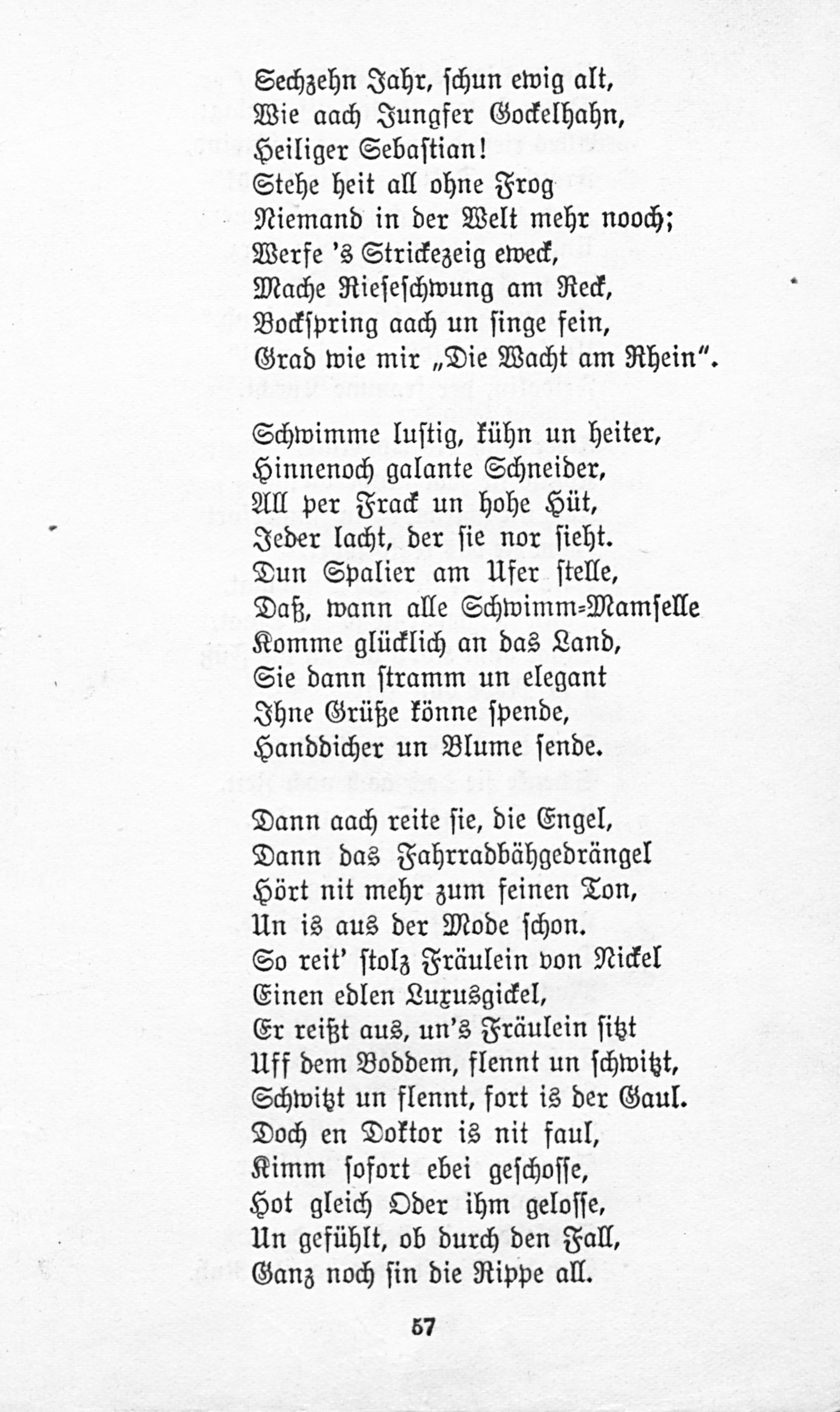 Sechzehn Jahr, schun ewig alt,
Wie aach Jungfer Gockelhahn,
Heiliger Sebastian!
Stehe heit all ohne Frog
Niemand in der Welt mehr nooch;
Werfe 's Strickezeig eweck,
Mache Rieseschwung am Reck,
Bockspring aach un singe fein,
Grad wie mir „Die Wacht am Rhein".

Schwimme lustig, kühn un heiter,
Hinnenoch galante Schneider,
All per Frack un hohe Hüt,
Jeder lacht, der sie nor sieht.
Dun Spalier am Ufer stelle,
Daß, wann alle Schwimm-Mamselle
Komme glücklich an das Land,
Sie dann stramm un elegant
Ihne Grüße könne spende,
Handdicher un Blume sende.

Dann aach reite sie, die Engel,
Dann das Fahrradbähgedrängel
Hört nit mehr zum feinen Ton,
Un is aus der Mode schon.
So reit' stolz Fräulein von Nickel
Einen edlen Luxusgickel,
Er reißt aus, un's Fräulein sitzt
Uff dem Boddem, flennt un schwitzt,
Schwitzt un flennt, fort is der Gaul.
Doch en Doktor is nit faul,
Kimm sofort ebei geschosse,
Hot gleich Oder ihm gelosse,
Un gefühlt, ob durch den Fall,
Ganz noch sin die Rippe all.

57